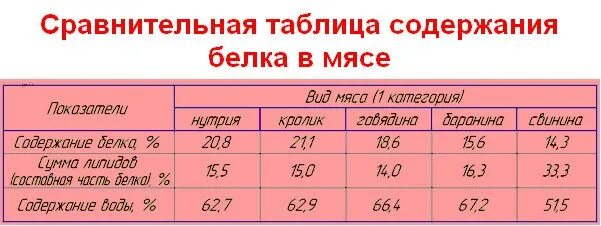 Сравнительная таблица содержания белка в мясе

| Показатели | Вид мяса (1 категория) | | | | |
|---|---|---|---|---|---|
| | нутрия | кролик | говядина | баранина | свинина |
| Содержание белка, % | 20,8 | 21,1 | 18,6 | 15,6 | 14,3 |
| Сумма липидов (составная часть белка), % | 15,5 | 15,0 | 14,0 | 16,3 | 33,3 |
| Содержание воды, % | 62,7 | 62,9 | 66,4 | 67,2 | 51,5 |